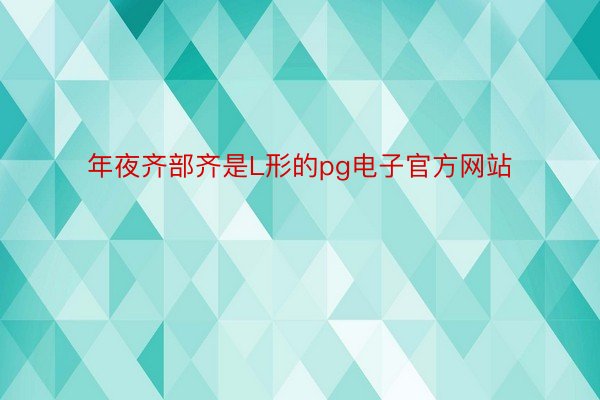 年夜齐部齐是L形的pg电子官方网站